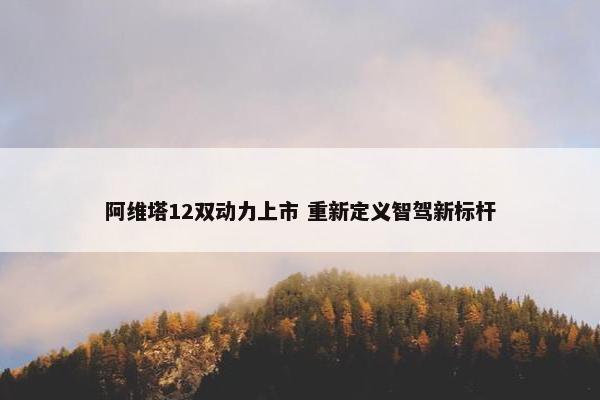 阿维塔12双动力上市 重新定义智驾新标杆